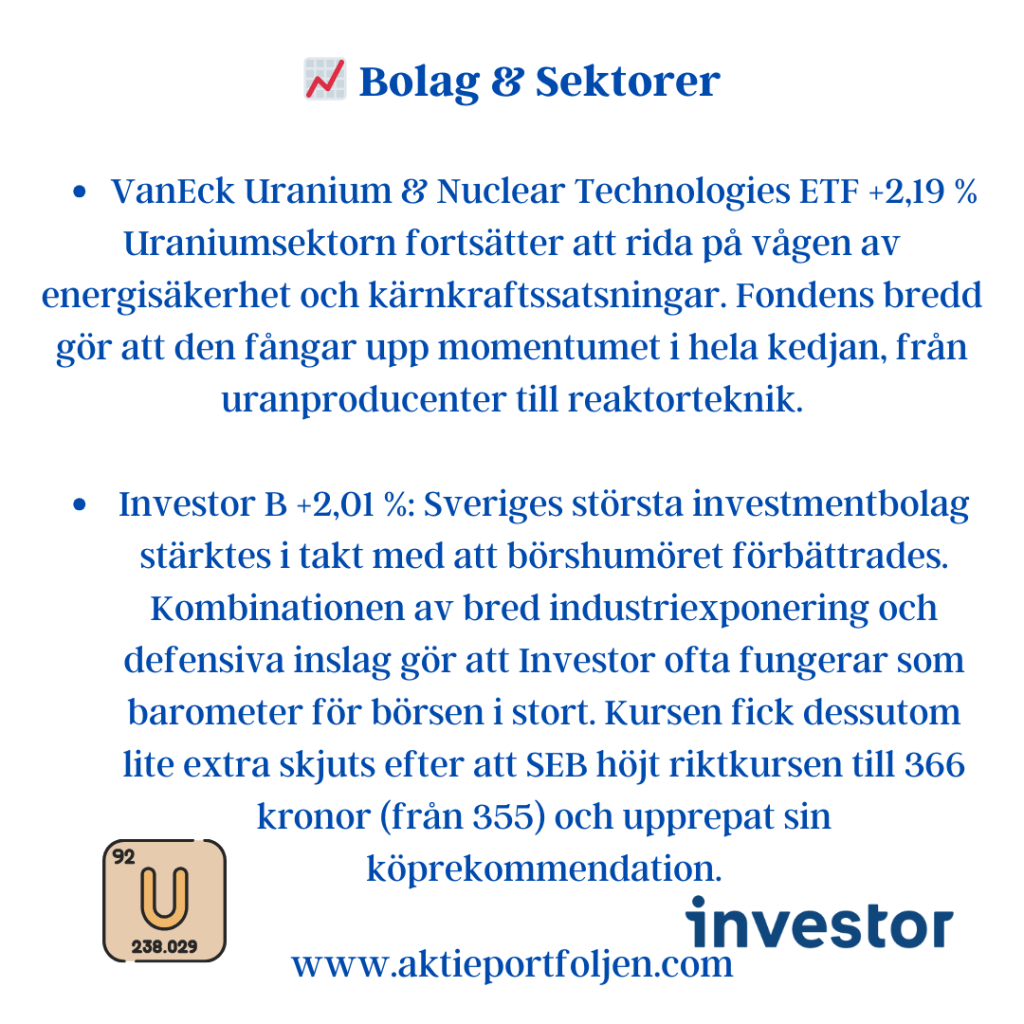 📈 Bolag & Sektorer

• VanEck Uranium & Nuclear Technologies ETF +2,19 % Uraniumsektorn fortsätter att rida på vågen av energisäkerhet och kärnkraftssatsningar. Fondens bredd gör att den fångar upp momentumet i hela kedjan, från uranproducenter till reaktorteknik.

• Investor B +2,01 %: Sveriges största investmentbolag stärktes i takt med att börshumöret förbättrades. Kombinationen av bred industriexponering och defensiva inslag gör att Investor ofta fungerar som barometer för börsen i stort. Kursen fick dessutom lite extra skjuts efter att SEB höjt riktkursen till 366 kronor (från 355) och upprepat sin köprekommendation.

92
U
238.029

investor

www.aktieportfoljen.com